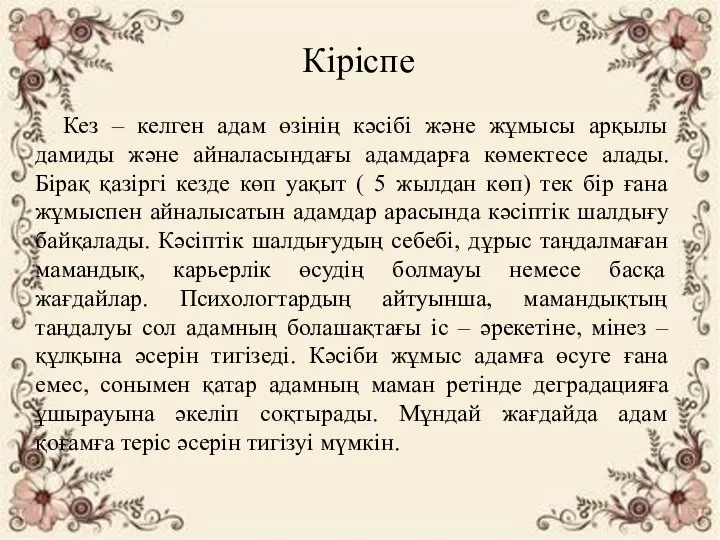 Кіріспе

Кез – келген адам өзінің кәсібі және жұмысы арқылы дамиды және айналасындағы адамдарға көмектесе алады. Бірақ қазіргі кезде көп уақыт ( 5 жылдан көп) тек бір ғана жұмыспен айналысатын адамдар арасында кәсіптік шалдығу байқалады. Кәсіптік шалдығудың себебі, дұрыс таңдалмаған мамандық, карьерлік өсудің болмауы немесе басқа жағдайлар. Психологтардың айтуынша, мамандықтың таңдалуы сол адамның болашақтағы іс – әрекетіне, мінез – құлқына әсерін тигізеді. Кәсіби жұмыс адамға өсуге ғана емес, сонымен қатар адамның маман ретінде деградацияға ұшырауына әкеліп соқтырады. Мұндай жағдайда адам қоғамға теріс әсерін тигізуі мүмкін.